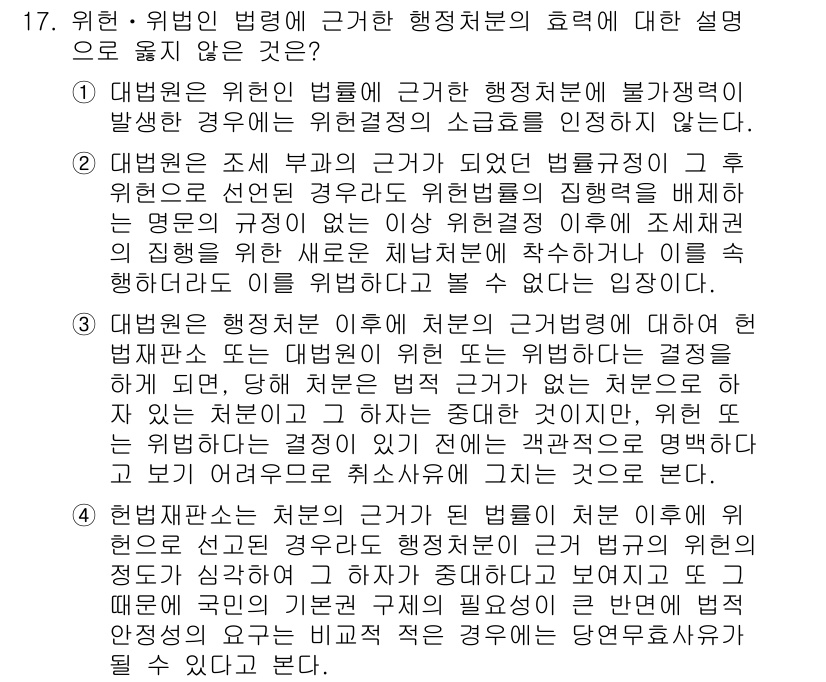 17. 위헌·위법인 법령에 근거한 행정처분의 효력에 대한 설명으로 옳지 않은 것은?

① 대법원은 위헌인 법률에 근거한 행정처분에 불가쟁력이 발생한 경우에는 위헌결정의 소급효를 인정하지 않는다.

② 대법원은 조세 부과의 근거가 되었던 법률규정이 그 후 위헌으로 선언된 경우라도 위헌법률의 집행력을 배제하는 명문의 규정이 없는 이상 위헌결정 이후에 조세채권의 집행을 위한 새로운 체납처분에 착수하거나 이를 속행하더라도 이를 위법하다고 볼 수 없다는 입장이다.

③ 대법원은 행정처분 이후에 처분의 근거법령에 대하여 헌법재판소 또는 대법원이 위헌 또는 위법하다는 결정을 하게 되면, 당해 처분은 법적 근거가 없는 처분으로 하자 있는 처분이고 그 하자는 중대한 것이지만, 위헌 또는 위법하다는 결정이 있기 전에는 객관적으로 명백하다고 보기 어려우므로 취소사유에 그치는 것으로 본다.

④ 헌법재판소는 처분의 근거가 된 법률이 처분 이후에 위헌으로 선고된 경우라도 행정처분이 근거 법규의 위헌의 정도가 심각하여 그 하자가 중대하다고 보여지고 또 그 때문에 국민의 기본권 구제의 필요성이 큰 반면에 법적 안정성의 요구는 비교적 적은 경우에는 당연무효사유가 될 수 있다고 본다.